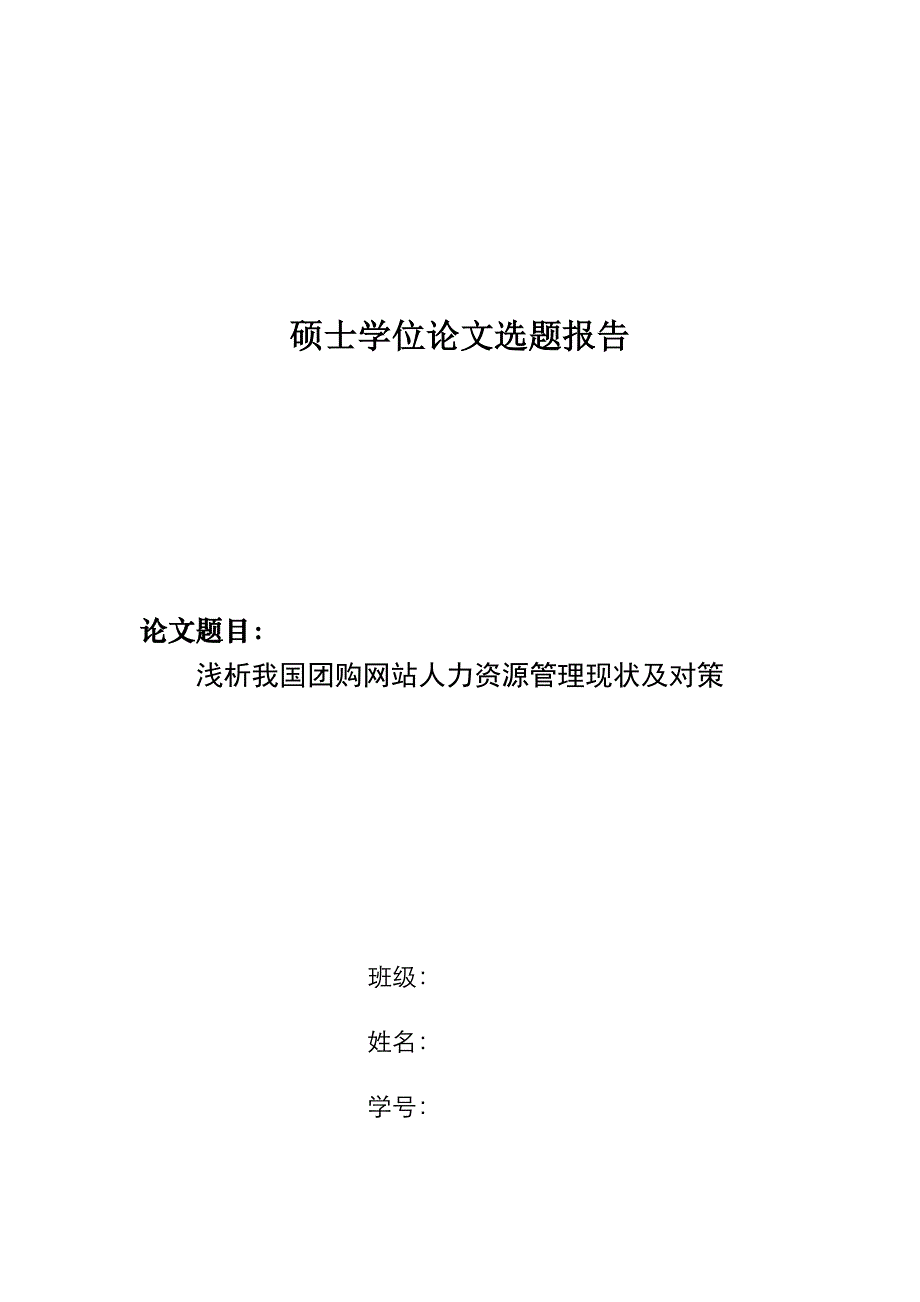 硕士学位论文选题报告

论文题目：

浅析我国团购网站人力资源管理现状及对策

班级：

姓名：

学号：